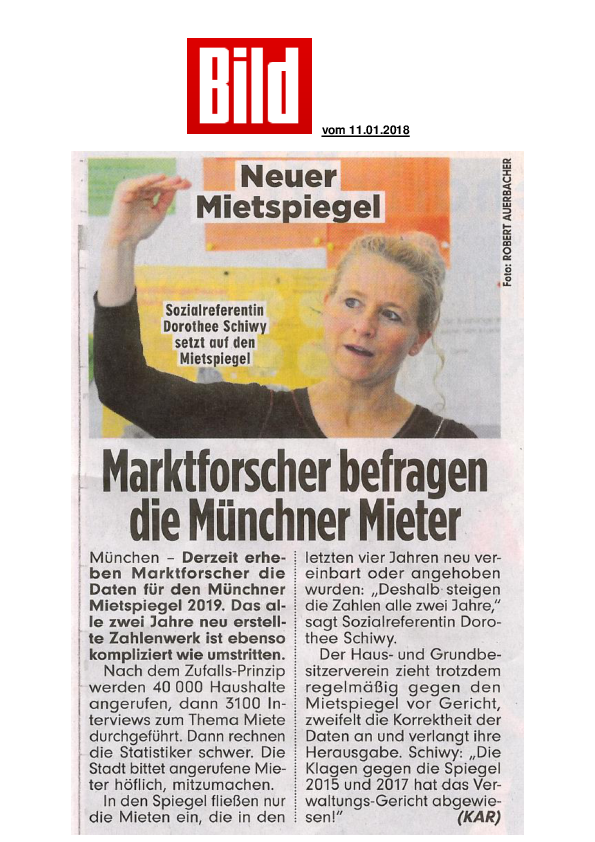 Bild

vom 11.01.2018

Neuer Mietspiegel

Foto: ROBERT AUERBACHER

Sozialreferentin Dorothee Schiwy setzt auf den Mietspiegel

Marktforscher befragen die Münchner Mieter

München – Derzeit erheben Marktforscher die Daten für den Münchner Mietspiegel 2019. Das alle zwei Jahre neu erstellte Zahlenwerk ist ebenso kompliziert wie umstritten.

Nach dem Zufalls-Prinzip werden 40 000 Haushalte angerufen, dann 3100 Interviews zum Thema Miete durchgeführt. Dann rechnen die Statistiker schwer. Die Stadt bittet angerufene Mieter höflich, mitzumachen.

In den Spiegel fließen nur die Mieten ein, die in den letzten vier Jahren neu vereinbart oder angehoben wurden: „Deshalb steigen die Zahlen alle zwei Jahre," sagt Sozialreferentin Dorothee Schiwy.

Der Haus- und Grundbesitzerverein zieht trotzdem regelmäßig gegen den Mietspiegel vor Gericht, zweifelt die Korrektheit der Daten an und verlangt ihre Herausgabe. Schiwy: „Die Klagen gegen die Spiegel 2015 und 2017 hat das Verwaltungs-Gericht abgewiesen!" (KAR)